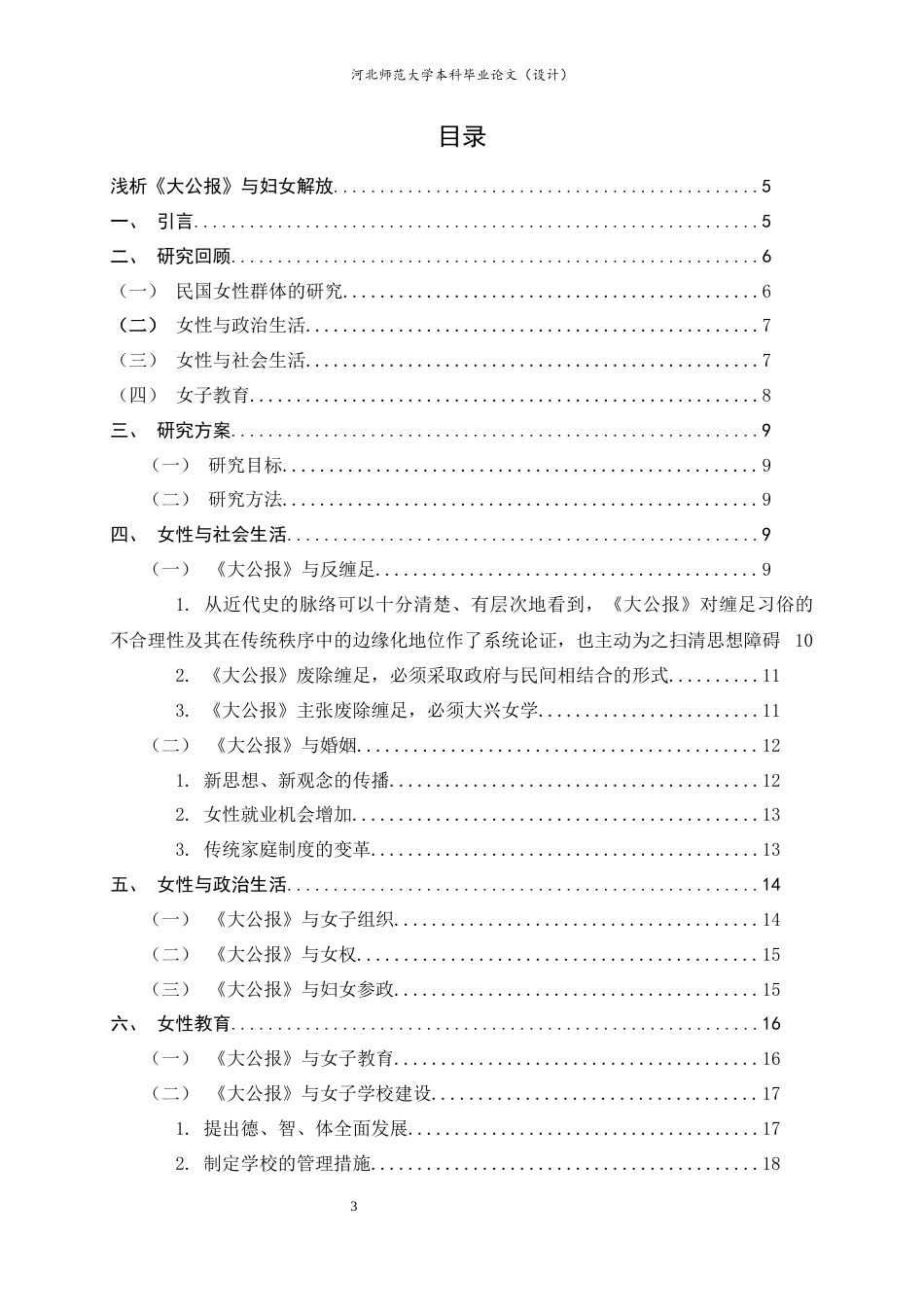 河北师范大学本科毕业论文（设计）

目录

浅析《大公报》与妇女解放 5

一、 引言 5

二、 研究回顾 6

（一） 民国女性群体的研究 6

（二） 女性与政治生活 7

（三） 女性与社会生活 7

（四） 女子教育 8

三、 研究方案 9

（一） 研究目标 9

（二） 研究方法 9

四、 女性与社会生活 9

（一） 《大公报》与反缠足 9

1. 从近代史的脉络可以十分清楚、有层次地看到，《大公报》对缠足习俗的不合理性及其在传统秩序中的边缘化地位作了系统论证，也主动为之扫清思想障碍 10

2. 《大公报》废除缠足，必须采取政府与民间相结合的形式 11

3. 《大公报》主张废除缠足，必须大兴女学 11

（二） 《大公报》与婚姻 12

1. 新思想、新观念的传播 12

2. 女性就业机会增加 13

3. 传统家庭制度的变革 13

五、 女性与政治生活 14

（一） 《大公报》与女子组织 14

（二） 《大公报》与女权 15

（三） 《大公报》与妇女参政 15

六、 女性教育 16

（一） 《大公报》与女子教育 16

（二） 《大公报》与女子学校建设 17

1. 提出德、智、体全面发展 17

2. 制定学校的管理措施 18

3